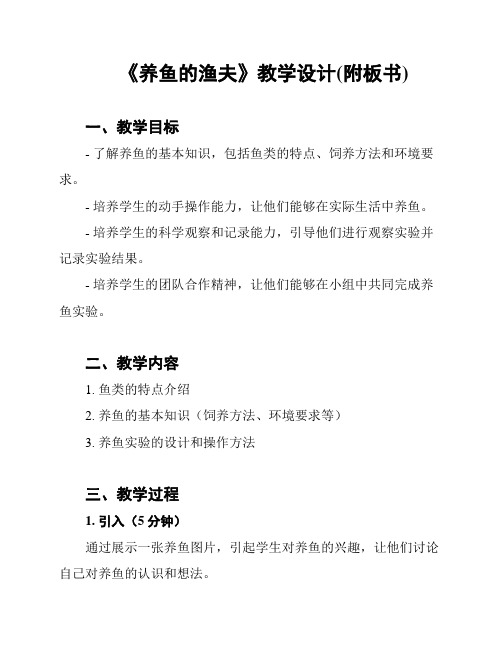 《养鱼的渔夫》教学设计(附板书)

一、教学目标

- 了解养鱼的基本知识，包括鱼类的特点、饲养方法和环境要求。

- 培养学生的动手操作能力，让他们能够在实际生活中养鱼。

- 培养学生的科学观察和记录能力，引导他们进行观察实验并记录实验结果。

- 培养学生的团队合作精神，让他们能够在小组中共同完成养鱼实验。

二、教学内容

1. 鱼类的特点介绍

2. 养鱼的基本知识（饲养方法、环境要求等）

3. 养鱼实验的设计和操作方法

三、教学过程

1. 引入（5 分钟）

通过展示一张养鱼图片，引起学生对养鱼的兴趣，让他们讨论自己对养鱼的认识和想法。